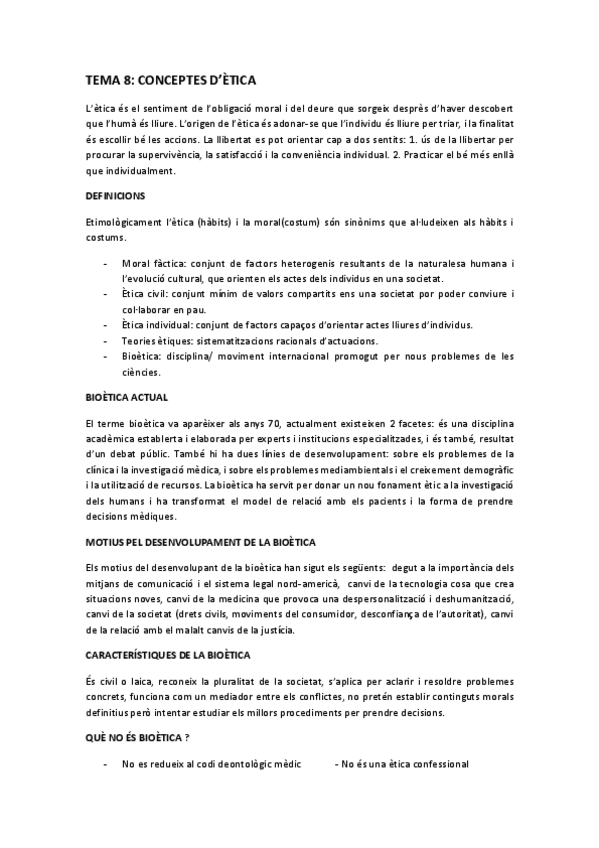 TEMA 8: CONCEPTES D'ÈTICA

L'ètica és el sentiment de l'obligació moral i del deure que sorgeix desprès d'haver descobert que l'humà és lliure. L'origen de l'ètica és adonar-se que l'individu és lliure per triar, i la finalitat és escollir bé les accions. La llibertat es pot orientar cap a dos sentits: 1. ús de la llibertar per procurar la supervivència, la satisfacció i la conveniència individual. 2. Practicar el bé més enllà que individualment.

DEFINICIONS

Etimològicament l'ètica (hàbits) i la moral(costum) són sinònims que al·ludeixen als hàbits i costums.

- Moral fàctica: conjunt de factors heterogenis resultants de la naturalesa humana i l'evolució cultural, que orienten els actes dels individus en una societat.
- Ètica civil: conjunt mínim de valors compartits ens una societat por poder conviure i col·laborar en pau.
- Ètica individual: conjunt de factors capaços d'orientar actes lliures d'individus.
- Teories ètiques: sistematitzacions racionals d'actuacions.
- Bioètica: disciplina/ moviment internacional promogut per nous problemes de les ciències.

BIOÈTICA ACTUAL

El terme bioètica va aparèixer als anys 70, actualment existeixen 2 facetes: és una disciplina acadèmica establerta i elaborada per experts i institucions especialitzades, i és també, resultat d'un debat públic. També hi ha dues línies de desenvolupament: sobre els problemes de la clínica i la investigació mèdica, i sobre els problemes mediambientals i el creixement demogràfic i la utilització de recursos. La bioètica ha servit per donar un nou fonament ètic a la investigació dels humans i ha transformat el model de relació amb els pacients i la forma de prendre decisions mèdiques.

MOTIUS PEL DESENVOLUPAMENT DE LA BIOÈTICA

Els motius del desenvolupant de la bioètica han sigut els següents: degut a la importància dels mitjans de comunicació i el sistema legal nord-americà, canvi de la tecnologia cosa que crea situacions noves, canvi de la medicina que provoca una despersonalització i deshumanització, canvi de la societat (drets civils, moviments del consumidor, desconfiança de l'autoritat), canvi de la relació amb el malalt canvis de la justícia.

CARACTERÍSTIQUES DE LA BIOÈTICA

És civil o laica, reconeix la pluralitat de la societat, s'aplica per aclarir i resoldre problemes concrets, funciona com un mediador entre els conflictes, no pretén establir continguts morals definitius però intentar estudiar els millors procediments per prendre decisions.

QUÈ NO ÉS BIOÈTICA ?

- No es redueix al codi deontològic mèdic - No és una ètica confessional